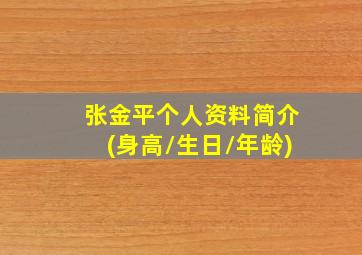 张金平个人资料简介
(身高/生日/年龄)